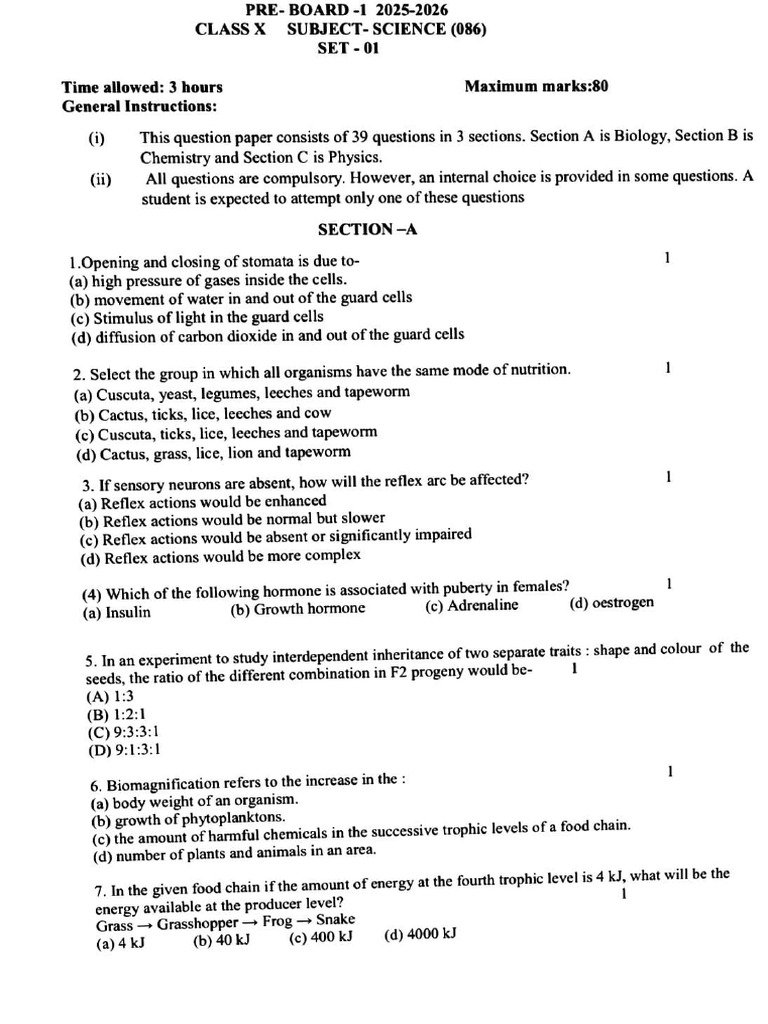 PRE- BOARD -1 2025-2026
CLASS X SUBJECT- SCIENCE (086)
SET - 01

Time allowed: 3 hours
Maximum marks:80
General Instructions:

(i) This question paper consists of 39 questions in 3 sections. Section A is Biology, Section B is Chemistry and Section C is Physics.

(ii) All questions are compulsory. However, an internal choice is provided in some questions. A student is expected to attempt only one of these questions

SECTION –A

1.Opening and closing of stomata is due to- 1
(a) high pressure of gases inside the cells.
(b) movement of water in and out of the guard cells
(c) Stimulus of light in the guard cells
(d) diffusion of carbon dioxide in and out of the guard cells

2. Select the group in which all organisms have the same mode of nutrition. 1
(a) Cuscuta, yeast, legumes, leeches and tapeworm
(b) Cactus, ticks, lice, leeches and cow
(c) Cuscuta, ticks, lice, leeches and tapeworm
(d) Cactus, grass, lice, lion and tapeworm

3. If sensory neurons are absent, how will the reflex arc be affected? 1
(a) Reflex actions would be enhanced
(b) Reflex actions would be normal but slower
(c) Reflex actions would be absent or significantly impaired
(d) Reflex actions would be more complex

(4) Which of the following hormone is associated with puberty in females? 1
(a) Insulin (b) Growth hormone (c) Adrenaline (d) oestrogen

5. In an experiment to study interdependent inheritance of two separate traits : shape and colour of the seeds, the ratio of the different combination in F2 progeny would be- 1
(A) 1:3
(B) 1:2:1
(C) 9:3:3:1
(D) 9:1:3:1

6. Biomagnification refers to the increase in the : 1
(a) body weight of an organism.
(b) growth of phytoplanktons.
(c) the amount of harmful chemicals in the successive trophic levels of a food chain.
(d) number of plants and animals in an area.

7. In the given food chain if the amount of energy at the fourth trophic level is 4 kJ, what will be the energy available at the producer level? 1
Grass → Grasshopper → Frog → Snake
(a) 4 kJ (b) 40 kJ (c) 400 kJ (d) 4000 kJ